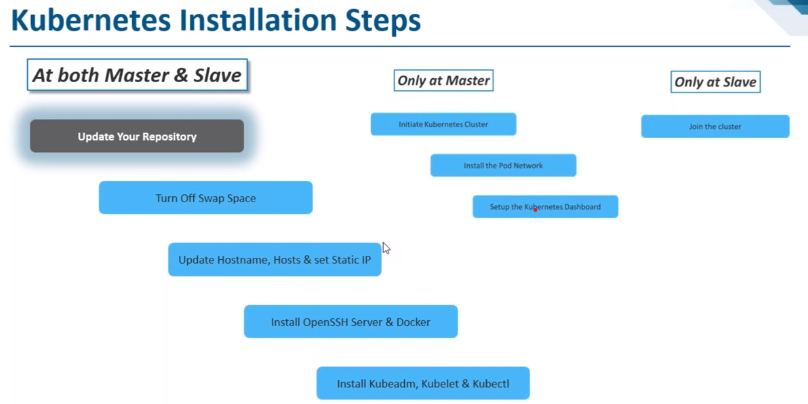 Kubernetes Installation Steps

At both Master & Slave

Update Your Repository

Turn Off Swap Space

Update Hostname, Hosts & set Static IP

Install OpenSSH Server & Docker

Install Kubeadm, Kubelet & Kubectl

Only at Master

Initiate Kubernetes Cluster

Install the Pod Network

Setup the Kubernetes Dashboard

Only at Slave

Join the cluster